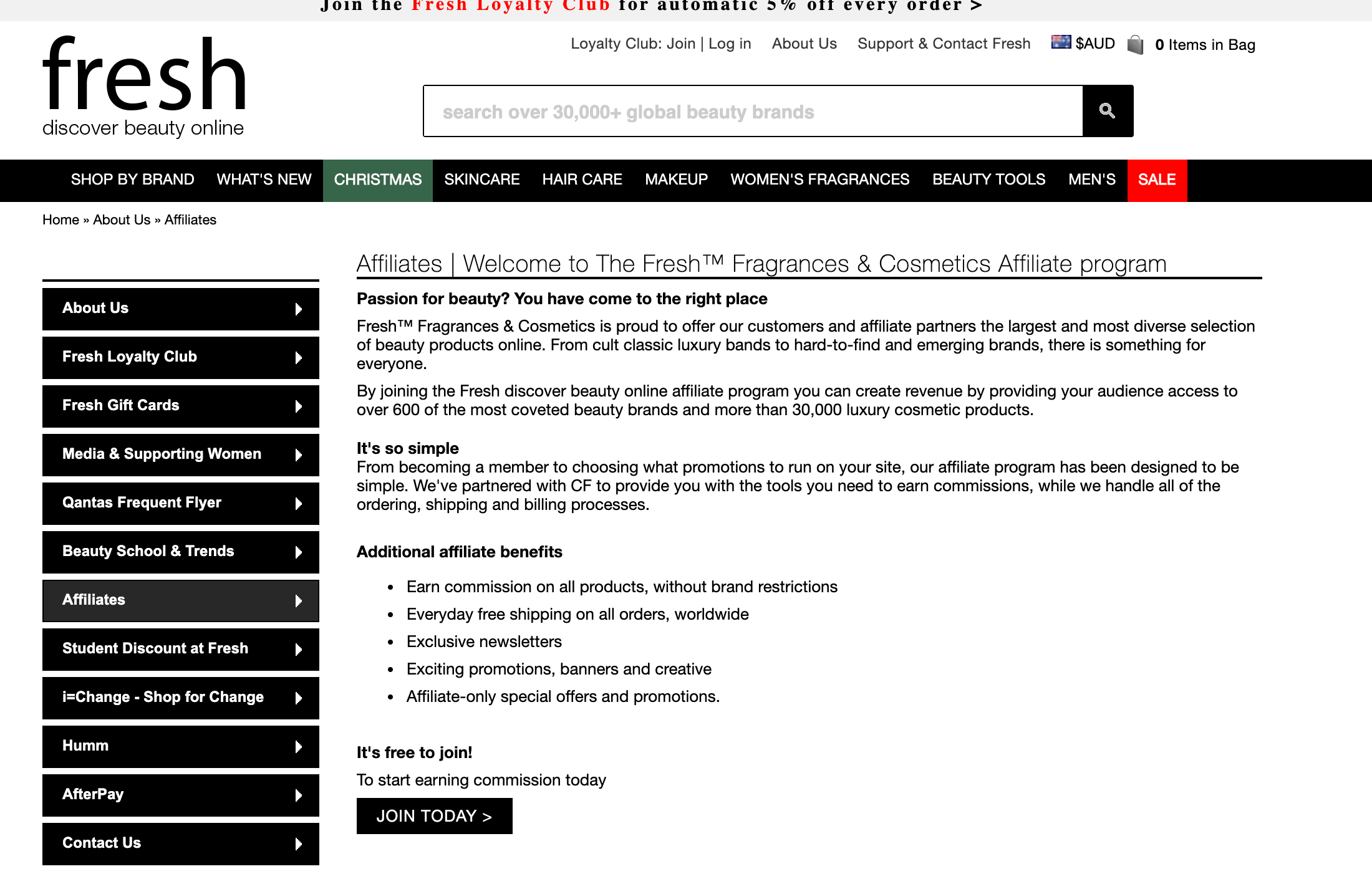 Join the Fresh Loyalty Club for automatic 5% off every order >

fresh
discover beauty online

Loyalty Club: Join | Log in About Us Support & Contact Fresh $AUD 0 Items in Bag

search over 30,000+ global beauty brands

SHOP BY BRAND WHAT'S NEW CHRISTMAS SKINCARE HAIR CARE MAKEUP WOMEN'S FRAGRANCES BEAUTY TOOLS MEN'S SALE

Home » About Us » Affiliates

About Us
Fresh Loyalty Club
Fresh Gift Cards
Media & Supporting Women
Qantas Frequent Flyer
Beauty School & Trends
Affiliates
Student Discount at Fresh
i=Change - Shop for Change
Humm
AfterPay
Contact Us

Affiliates | Welcome to The Fresh™ Fragrances & Cosmetics Affiliate program

Passion for beauty? You have come to the right place

Fresh™ Fragrances & Cosmetics is proud to offer our customers and affiliate partners the largest and most diverse selection of beauty products online. From cult classic luxury bands to hard-to-find and emerging brands, there is something for everyone.

By joining the Fresh discover beauty online affiliate program you can create revenue by providing your audience access to over 600 of the most coveted beauty brands and more than 30,000 luxury cosmetic products.

It's so simple
From becoming a member to choosing what promotions to run on your site, our affiliate program has been designed to be simple. We've partnered with CF to provide you with the tools you need to earn commissions, while we handle all of the ordering, shipping and billing processes.

Additional affiliate benefits

• Earn commission on all products, without brand restrictions
• Everyday free shipping on all orders, worldwide
• Exclusive newsletters
• Exciting promotions, banners and creative
• Affiliate-only special offers and promotions.

It's free to join!
To start earning commission today

JOIN TODAY >